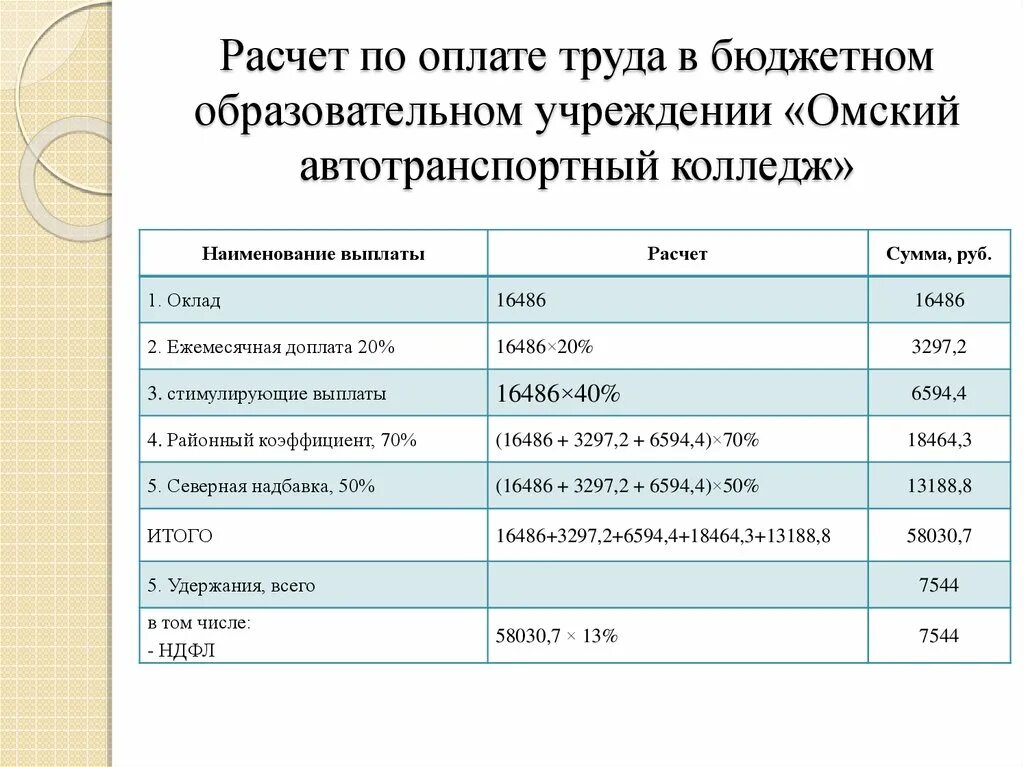 Расчет по оплате труда в бюджетном образовательном учреждении «Омский автотранспортный колледж»

| Наименование выплаты | Расчет | Сумма, руб. |
|---|---|---|
| 1. Оклад | 16486 | 16486 |
| 2. Ежемесячная доплата 20% | 16486×20% | 3297,2 |
| 3. стимулирующие выплаты | 16486×40% | 6594,4 |
| 4. Районный коэффициент, 70% | (16486 + 3297,2 + 6594,4)×70% | 18464,3 |
| 5. Северная надбавка, 50% | (16486 + 3297,2 + 6594,4)×50% | 13188,8 |
| ИТОГО | 16486+3297,2+6594,4+18464,3+13188,8 | 58030,7 |
| 5. Удержания, всего | | 7544 |
| в том числе: - НДФЛ | 58030,7 × 13% | 7544 |